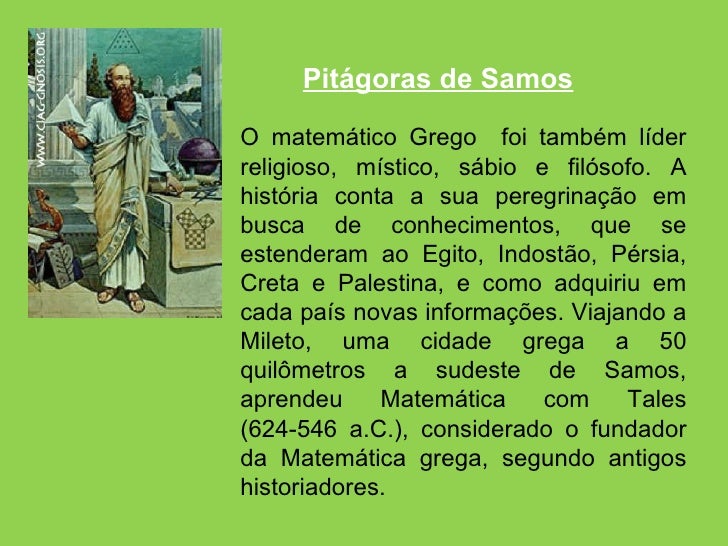 WWW.CIAG-GNOSIS.ORG

Pitágoras de Samos

O matemático Grego  foi também líder religioso, místico, sábio e filósofo. A história conta a sua peregrinação em busca de conhecimentos, que se estenderam ao Egito, Indostão, Pérsia, Creta e Palestina, e como adquiriu em cada país novas informações. Viajando a Mileto, uma cidade grega a 50 quilômetros a sudeste de Samos, aprendeu Matemática com Tales (624-546 a.C.), considerado o fundador da Matemática grega, segundo antigos historiadores.